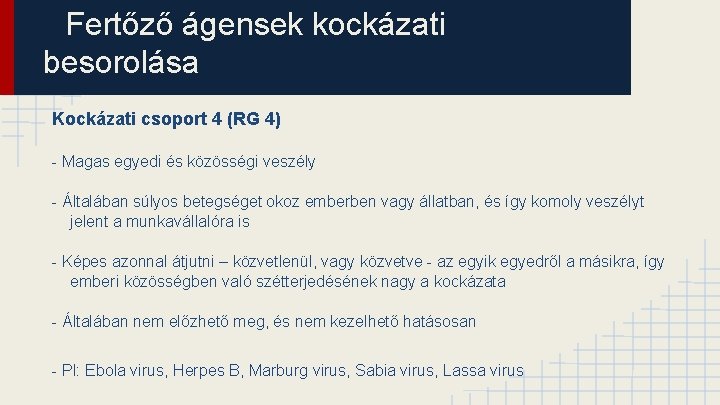 Fertőző ágensek kockázati besorolása

Kockázati csoport 4 (RG 4)

- Magas egyedi és közösségi veszély

- Általában súlyos betegséget okoz emberben vagy állatban, és így komoly veszélyt jelent a munkavállalóra is

- Képes azonnal átjutni – közvetlenül, vagy közvetve - az egyik egyedről a másikra, így emberi közösségben való szétterjedésének nagy a kockázata

- Általában nem előzhető meg, és nem kezelhető hatásosan

- Pl: Ebola virus, Herpes B, Marburg virus, Sabia virus, Lassa virus